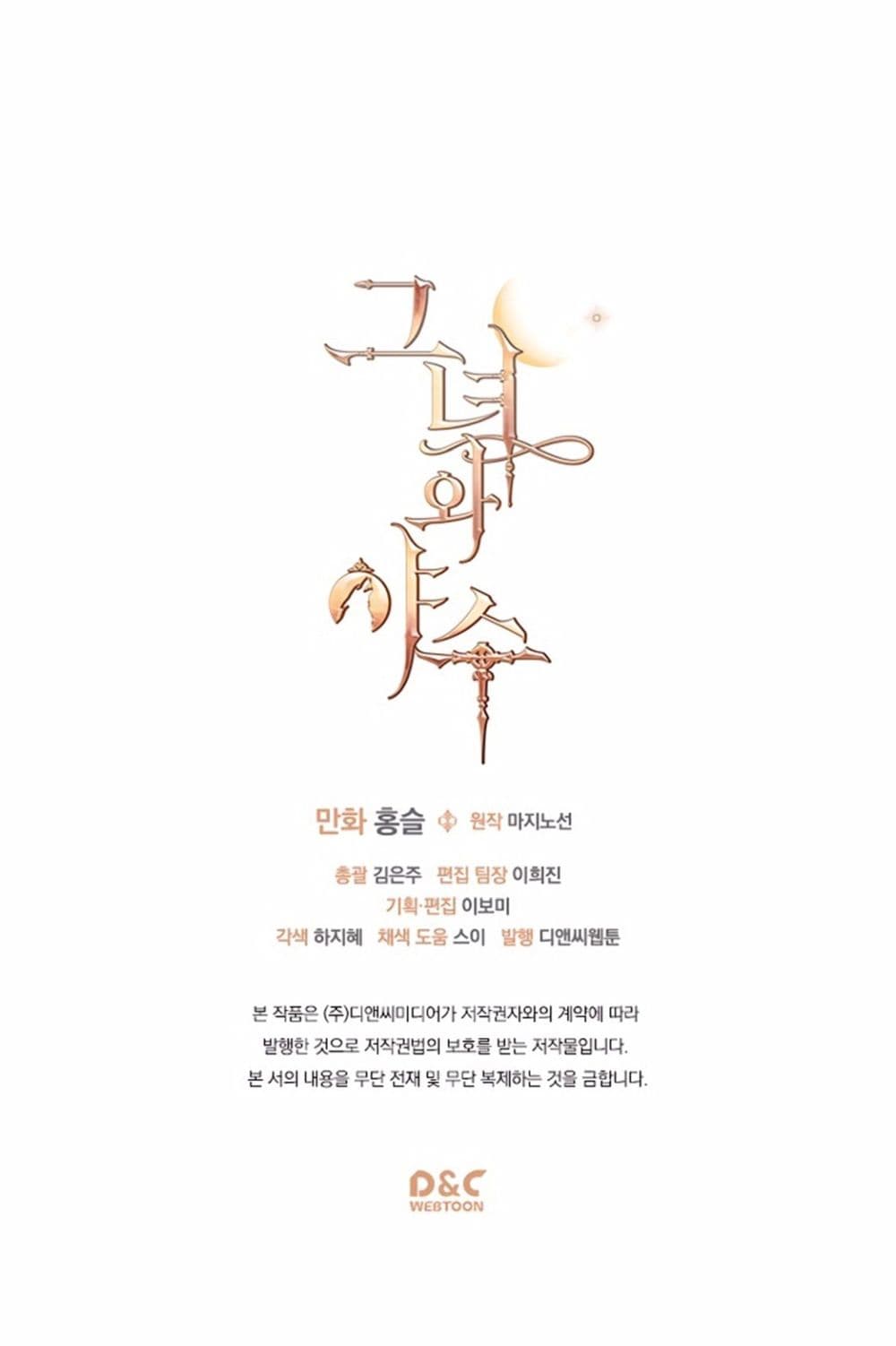 그녀와 야수

만화 홍슬 원작 마지노선

총괄 김은주 편집 팀장 이희진
기획·편집 이보미
각색 하지혜 채색 도움 스이 발행 디앤씨웹툰

본 작품은 (주)디앤씨미디어가 저작권자와의 계약에 따라 발행한 것으로 저작권법의 보호를 받는 저작물입니다. 본 서의 내용을 무단 전재 및 무단 복제하는 것을 금합니다.

D&C
WEBTOON